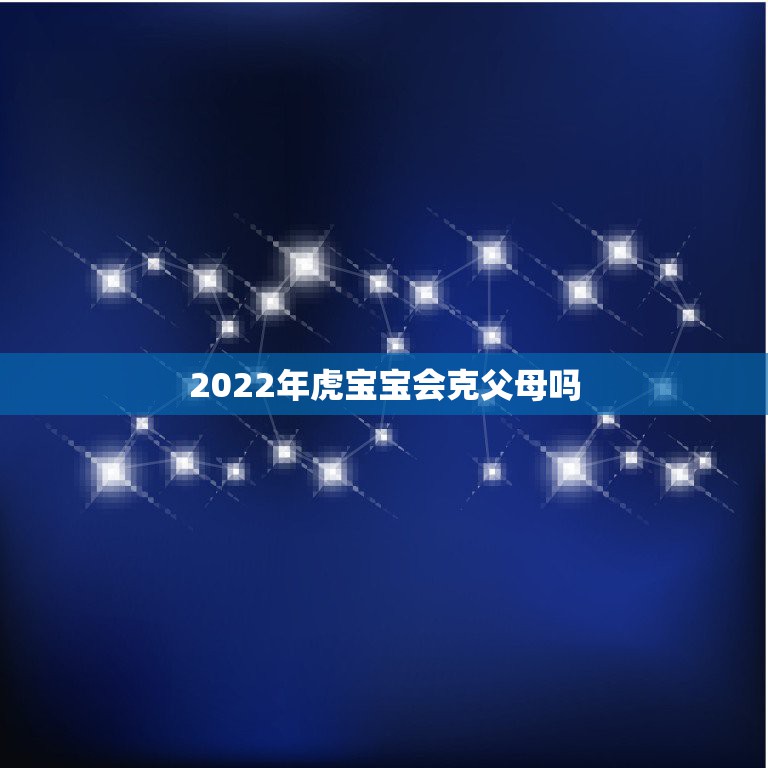 2022年虎宝宝会克父母吗